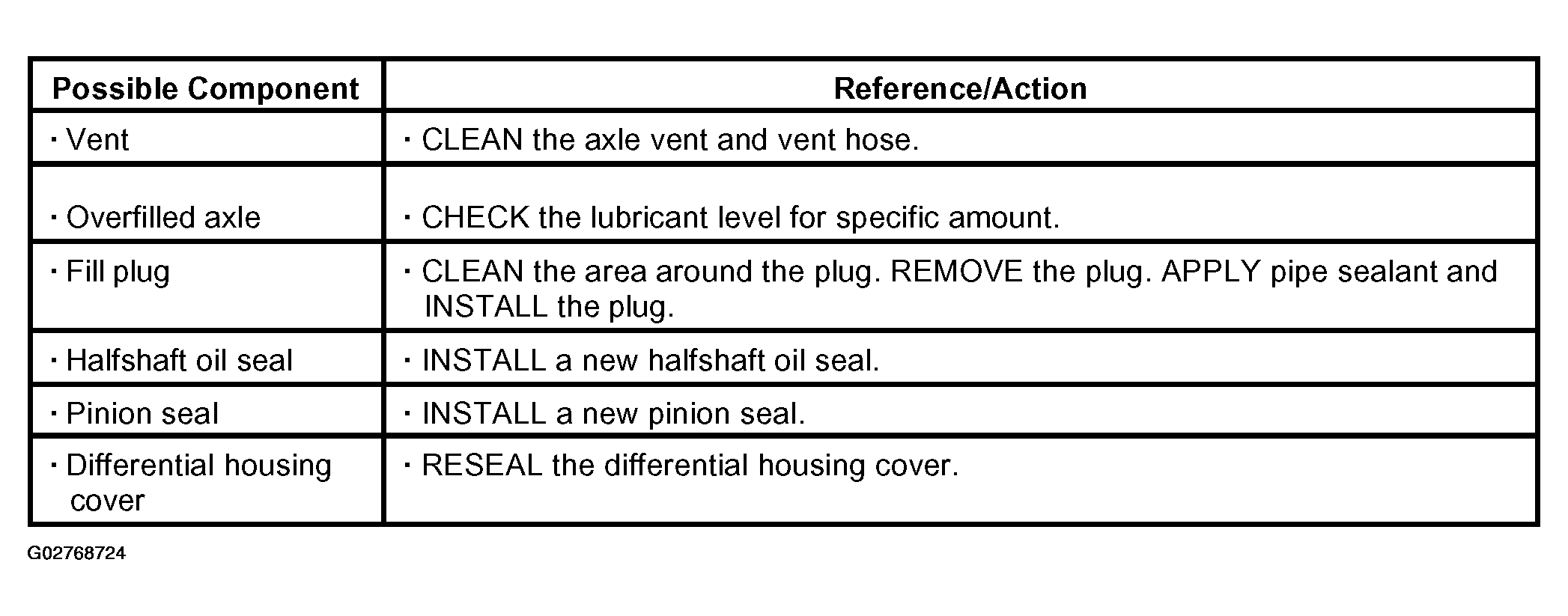 | Possible Component | Reference/Action |
|---|---|
| · Vent | · CLEAN the axle vent and vent hose. |
| · Overfilled axle | · CHECK the lubricant level for specific amount. |
| · Fill plug | · CLEAN the area around the plug. REMOVE the plug. APPLY pipe sealant and INSTALL the plug. |
| · Halfshaft oil seal | · INSTALL a new halfshaft oil seal. |
| · Pinion seal | · INSTALL a new pinion seal. |
| · Differential housing cover | · RESEAL the differential housing cover. |

G02768724